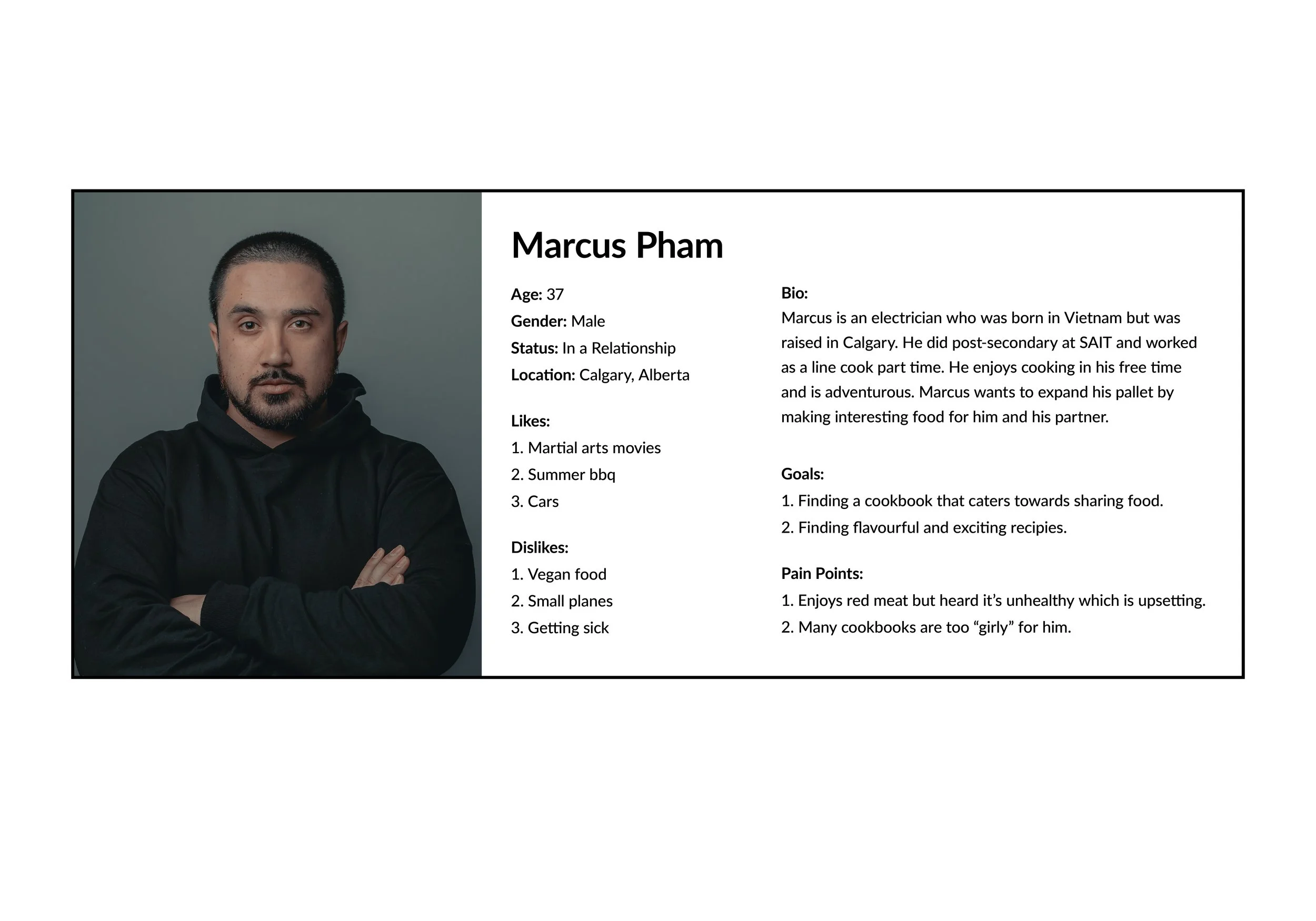 Marcus Pham

Age: 37
Gender: Male
Status: In a Relationship
Location: Calgary, Alberta

Likes:
1. Martial arts movies
2. Summer bbq
3. Cars

Dislikes:
1. Vegan food
2. Small planes
3. Getting sick

Bio:
Marcus is an electrician who was born in Vietnam but was raised in Calgary. He did post-secondary at SAIT and worked as a line cook part time. He enjoys cooking in his free time and is adventurous. Marcus wants to expand his pallet by making interesting food for him and his partner.

Goals:
1. Finding a cookbook that caters towards sharing food.
2. Finding flavourful and exciting recipies.

Pain Points:
1. Enjoys red meat but heard it's unhealthy which is upsetting.
2. Many cookbooks are too "girly" for him.